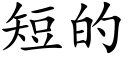 短的